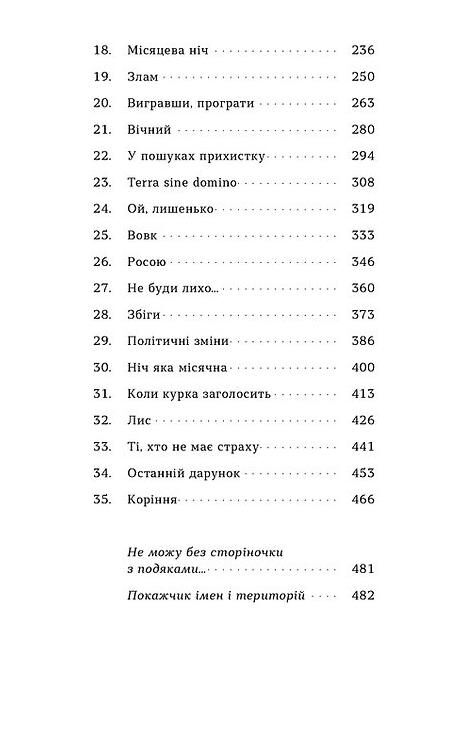 18. Місяцева ніч 236
19. Злам 250
20. Вигравши, програти 263
21. Вічний 280
22. У пошуках прихистку 294
23. Terra sine domino 308
24. Ой, лишенько 319
25. Вовк 333
26. Росою 346
27. Не буди лихо... 360
28. Збіги 373
29. Політичні зміни 386
30. Ніч яка місячна 400
31. Коли курка заголосить 413
32. Лис 426
33. Ті, хто не має страху 441
34. Останній дарунок 453
35. Коріння 466

Не можу без сторіночки з подяками... 481

Покажчик імен і територій 482